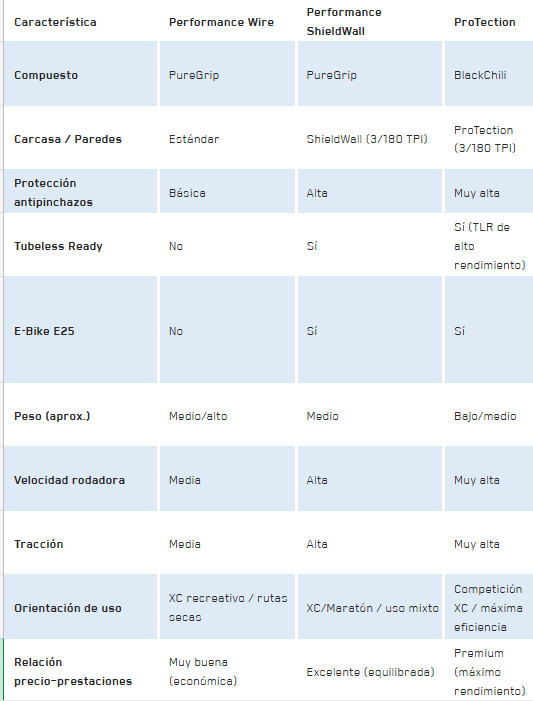 | Característica | Performance Wire | Performance ShieldWall | ProTection |
|---|---|---|---|
| Compuesto | PureGrip | PureGrip | BlackChili |
| Carcasa / Paredes | Estándar | ShieldWall (3/180 TPI) | ProTection (3/180 TPI) |
| Protección antipinchazos | Básica | Alta | Muy alta |
| Tubeless Ready | No | Sí | Sí (TLR de alto rendimiento) |
| E-Bike E25 | No | Sí | Sí |
| Peso (aprox.) | Medio/alto | Medio | Bajo/medio |
| Velocidad rodadora | Media | Alta | Muy alta |
| Tracción | Media | Alta | Muy alta |
| Orientación de uso | XC recreativo / rutas secas | XC/Maratón / uso mixto | Competición XC / máxima eficiencia |
| Relación precio-prestaciones | Muy buena (económica) | Excelente (equilibrada) | Premium (máximo rendimiento) |